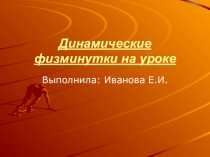 Динамические физминутки на уроке

Выполнила: Иванова Е.И.